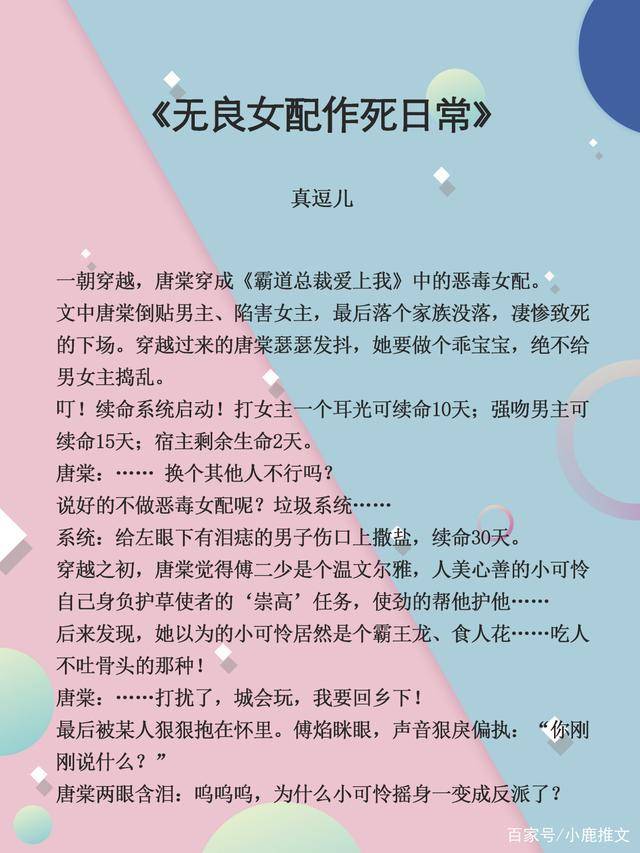 《无良女配作死日常》

真逗儿

一朝穿越，唐棠穿成《霸道总裁爱上我》中的恶毒女配。
文中唐棠倒贴男主、陷害女主，最后落个家族没落，凄惨致死的下场。穿越过来的唐棠瑟瑟发抖，她要做个乖宝宝，绝不给男女主捣乱。
叮！续命系统启动！打女主一个耳光可续命10天；强吻男主可续命15天；宿主剩余生命2天。
唐棠：…… 换个其他人不行吗？
说好的不做恶毒女配呢？垃圾系统……
系统：给左眼下有泪痣的男子伤口上撒盐，续命30天。
穿越之初，唐棠觉得傅二少是个温文尔雅，人美心善的小可怜自己身负护草使者的‘崇高’任务，使劲的帮他护他……
后来发现，她以为的小可怜居然是个霸王龙、食人花……吃人不吐骨头的那种！
唐棠：……打扰了，城会玩，我要回乡下！
最后被某人狠狠抱在怀里。傅焰眯眼，声音狠戾偏执：“你刚刚说什么？”
唐棠两眼含泪：呜呜呜，为什么小可怜摇身一变成反派了？

百家号/小鹿推文